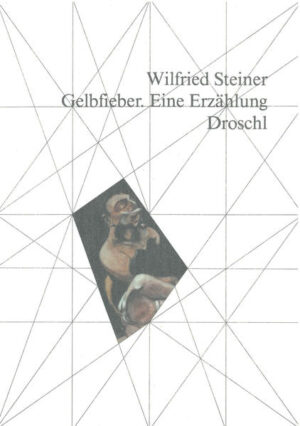 Wilfried Steiner
Gelbfieber. Eine Erzählung
Droschl